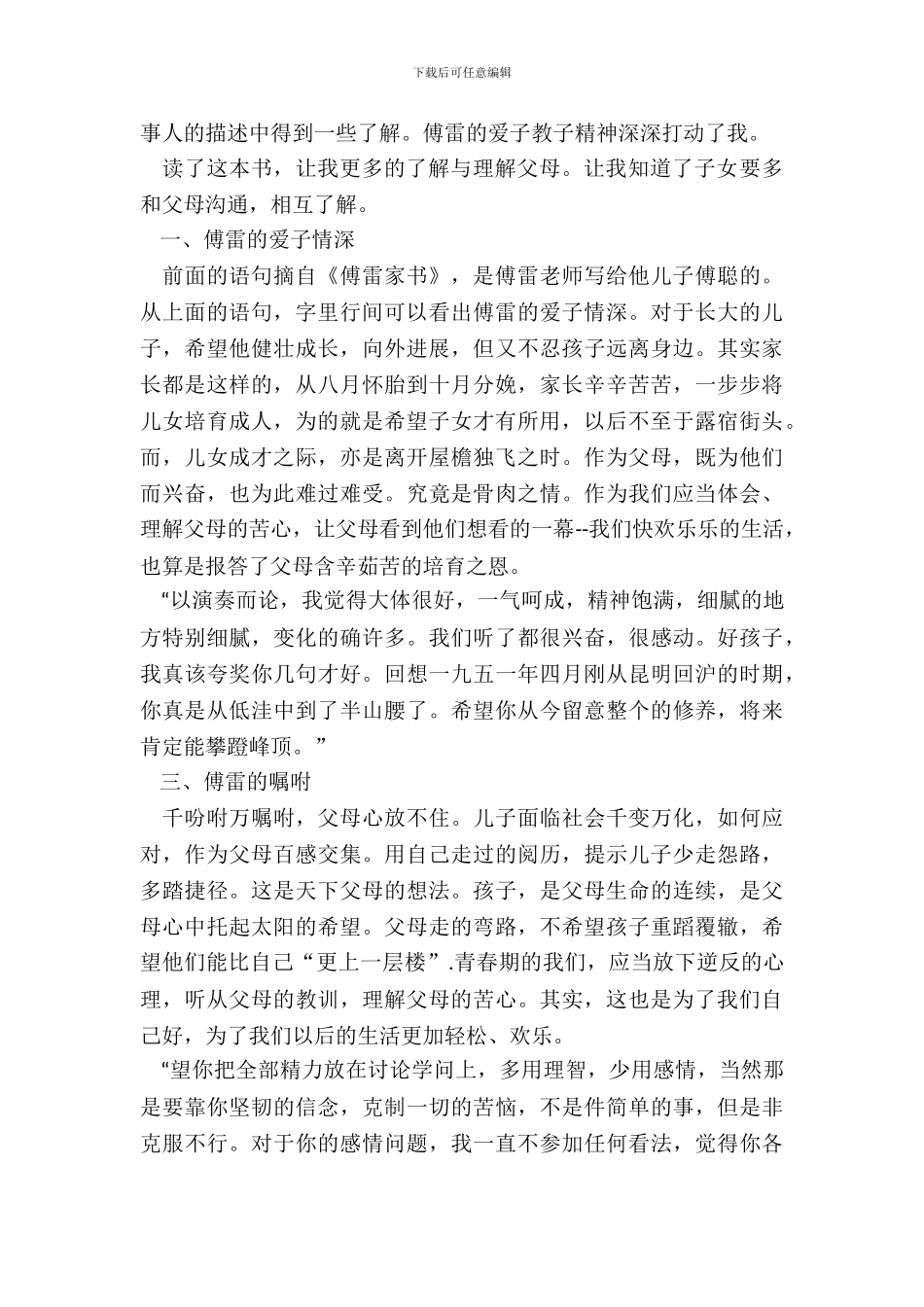 下载后可任意编辑

事人的描述中得到一些了解。傅雷的爱子教子精神深深打动了我。

读了这本书，让我更多的了解与理解父母。让我知道了子女要多和父母沟通，相互了解。

一、傅雷的爱子情深

前面的语句摘自《傅雷家书》，是傅雷老师写给他儿子傅聪的。从上面的语句，字里行间可以看出傅雷的爱子情深。对于长大的儿子，希望他健壮成长，向外进展，但又不忍孩子远离身边。其实家长都是这样的，从八月怀胎到十月分娩，家长辛辛苦苦，一步步将儿女培育成人，为的就是希望子女才有所用，以后不至于露宿街头。而，儿女成才之际，亦是离开屋檐独飞之时。作为父母，既为他们而兴奋，也为此难过难受。究竟是骨肉之情。作为我们应当体会、理解父母的苦心，让父母看到他们想看的一幕--我们快欢乐乐的生活，也算是报答了父母含辛茹苦的培育之恩。

“以演奏而论，我觉得大体很好，一气呵成，精神饱满，细腻的地方特别细腻，变化的确许多。我们听了都很兴奋，很感动。好孩子，我真该夸奖你几句才好。回想一九五一年四月刚从昆明回沪的时期，你真是从低洼中到了半山腰了。希望你从今留意整个的修养，将来肯定能攀蹬峰顶。”

三、傅雷的嘱咐

千吩咐万嘱咐，父母心放不住。儿子面临社会千变万化，如何应对，作为父母百感交集。用自己走过的阅历，提示儿子少走怨路，多踏捷径。这是天下父母的想法。孩子，是父母生命的连续，是父母心中托起太阳的希望。父母走的弯路，不希望孩子重蹈覆辙，希望他们能比自己“更上一层楼”.青春期的我们，应当放下逆反的心理，听从父母的教训，理解父母的苦心。其实，这也是为了我们自己好，为了我们以后的生活更加轻松、欢乐。

“望你把全部精力放在讨论学问上，多用理智，少用感情，当然那是要靠你坚韧的信念，克制一切的苦恼，不是件简单的事，但是非克服不行。对于你的感情问题，我一直不参加任何看法，觉得你各